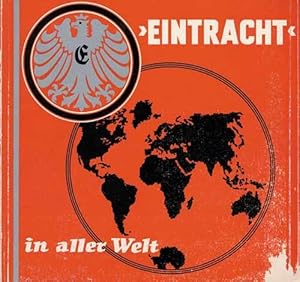 E

»EINTRACHT«

in aller Welt